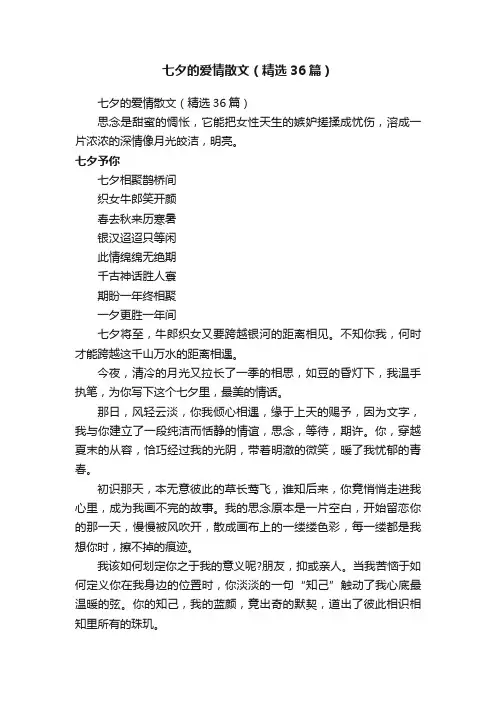 七夕的爱情散文（精选36篇）

七夕的爱情散文（精选36篇）

思念是甜蜜的惆怅，它能把女性天生的嫉妒搓揉成忧伤，溶成一片浓浓的深情像月光皎洁，明亮。

七夕予你

七夕相聚鹊桥间

织女牛郎笑开颜

春去秋来历寒暑

银汉迢迢只等闲

此情绵绵无绝期

千古神话胜人寰

期盼一年终相聚

一夕更胜一年间

七夕将至，牛郎织女又要跨越银河的距离相见。不知你我，何时才能跨越这千山万水的距离相遇。

今夜，清冷的月光又拉长了一季的相思，如豆的昏灯下，我温手执笔，为你写下这个七夕里，最美的情话。

那日，风轻云淡，你我倾心相遇，缘于上天的赐予，因为文字，我与你建立了一段纯洁而恬静的情谊，思念，等待，期许。你，穿越夏末的从容，恰巧经过我的光阴，带着明澈的微笑，暖了我忧郁的青春。

初识那天，本无意彼此的草长莺飞，谁知后来，你竟悄悄走进我心里，成为我画不完的故事。我的思念原本是一片空白，开始留恋你的那一天，慢慢被风吹开，散成画布上的一缕缕色彩，每一缕都是我想你时，擦不掉的痕迹。

我该如何划定你之于我的意义呢?朋友，抑或亲人。当我苦恼于如何定义你在我身边的位置时，你淡淡的一句“知己”触动了我心底最温暖的弦。你的知己，我的蓝颜，竟出奇的默契，道出了彼此相识相知里所有的珠玑。